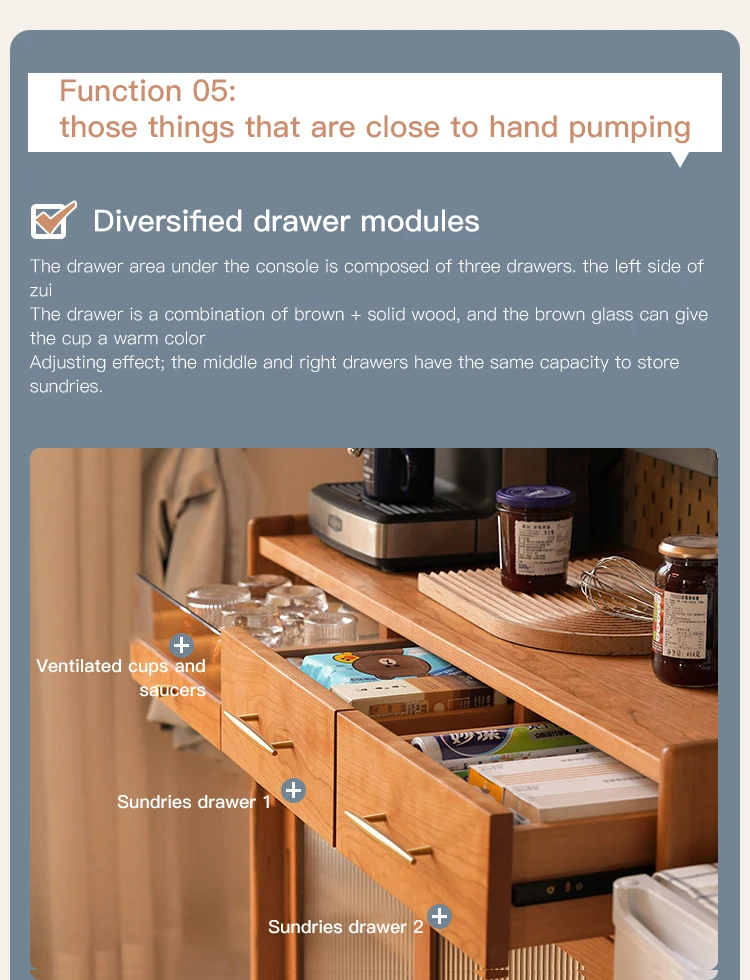 Function 05:
those things that are close to hand pumping

☑ Diversified drawer modules

The drawer area under the console is composed of three drawers. the left side of zui
The drawer is a combination of brown + solid wood, and the brown glass can give the cup a warm color
Adjusting effect; the middle and right drawers have the same capacity to store sundries.

Ventilated cups and saucers

Sundries drawer 1

Sundries drawer 2